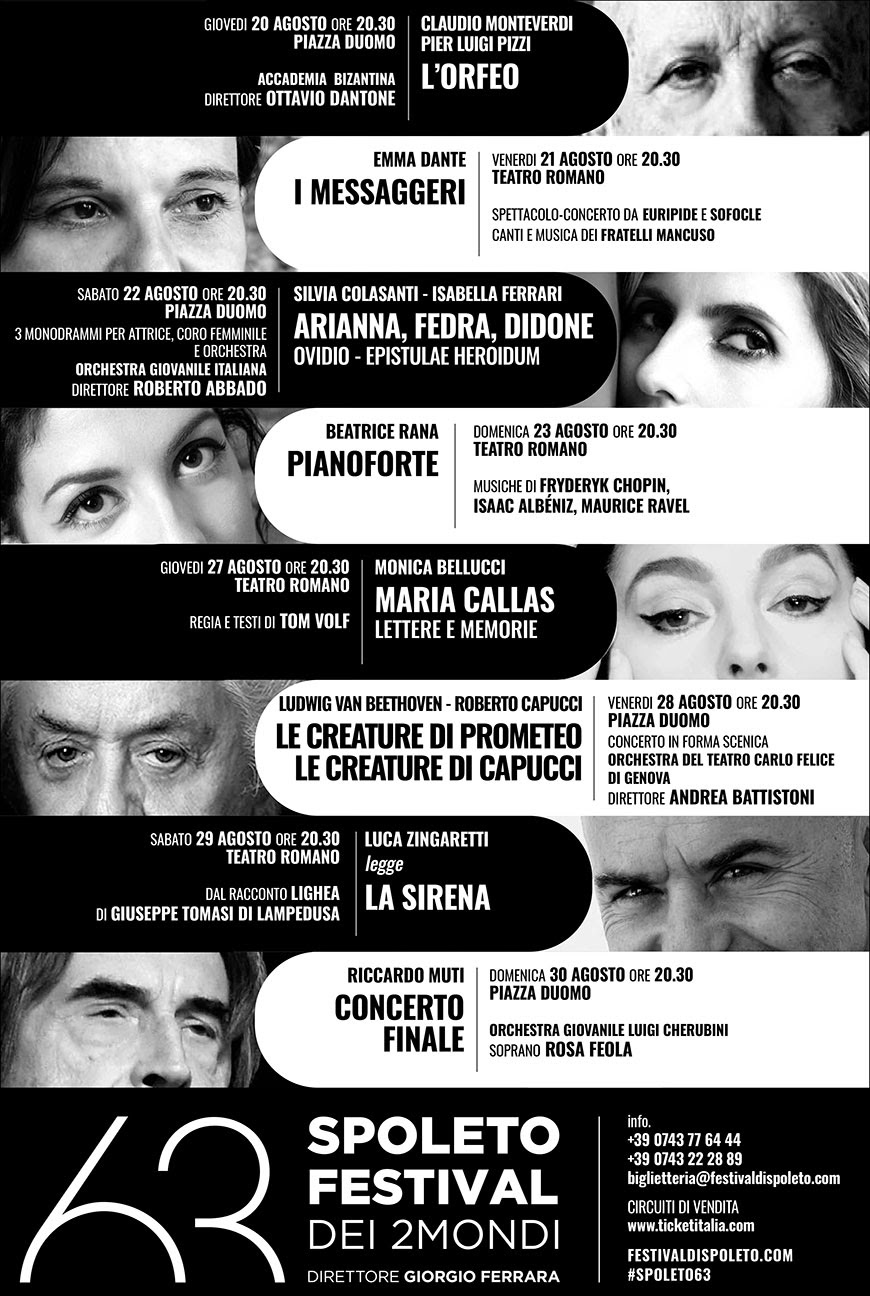 GIOVEDÌ 20 AGOSTO ORE 20.30
PIAZZA DUOMO

ACCADEMIA BIZANTINA
DIRETTORE OTTAVIO DANTONE

CLAUDIO MONTEVERDI
PIER LUIGI PIZZI
L'ORFEO

EMMA DANTE
I MESSAGGERI

VENERDÌ 21 AGOSTO ORE 20.30
TEATRO ROMANO

SPETTACOLO-CONCERTO DA EURIPIDE E SOFOCLE
CANTI E MUSICA DEI FRATELLI MANCUSO

SABATO 22 AGOSTO ORE 20.30
PIAZZA DUOMO
3 MONODRAMMI PER ATTRICE, CORO FEMMINILE E ORCHESTRA
ORCHESTRA GIOVANILE ITALIANA
DIRETTORE ROBERTO ABBADO

SILVIA COLASANTI - ISABELLA FERRARI
ARIANNA, FEDRA, DIDONE
OVIDIO - EPISTULAE HEROIDUM

BEATRICE RANA
PIANOFORTE

DOMENICA 23 AGOSTO ORE 20.30
TEATRO ROMANO

MUSICHE DI FRYDERYK CHOPIN,
ISAAC ALBÉNIZ, MAURICE RAVEL

GIOVEDÌ 27 AGOSTO ORE 20.30
TEATRO ROMANO

REGIA E TESTI DI TOM VOLF

MONICA BELLUCCI
MARIA CALLAS
LETTERE E MEMORIE

LUDWIG VAN BEETHOVEN - ROBERTO CAPUCCI
LE CREATURE DI PROMETEO
LE CREATURE DI CAPUCCI

VENERDÌ 28 AGOSTO ORE 20.30
PIAZZA DUOMO
CONCERTO IN FORMA SCENICA
ORCHESTRA DEL TEATRO CARLO FELICE DI GENOVA
DIRETTORE ANDREA BATTISTONI

SABATO 29 AGOSTO ORE 20.30
TEATRO ROMANO

DAL RACCONTO LIGHEA
DI GIUSEPPE TOMASI DI LAMPEDUSA

LUCA ZINGARETTI
legge
LA SIRENA

RICCARDO MUTI
CONCERTO FINALE

DOMENICA 30 AGOSTO ORE 20.30
PIAZZA DUOMO

ORCHESTRA GIOVANILE LUIGI CHERUBINI
SOPRANO ROSA FEOLA

63
SPOLETO FESTIVAL
DEI 2MONDI
DIRETTORE GIORGIO FERRARA

info.
+39 0743 77 64 44
+39 0743 22 28 89
biglietteria@festivaldispoleto.com

CIRCUITI DI VENDITA
www.ticketitalia.com

FESTIVALDISPOLETO.COM
#SPOLETO63